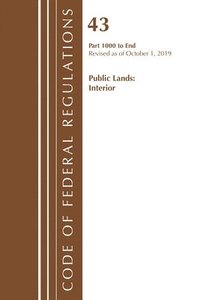 CODE OF FEDERAL REGULATIONS

43

Part 1000 to End
Revised as of October 1, 2019

Public Lands:
Interior